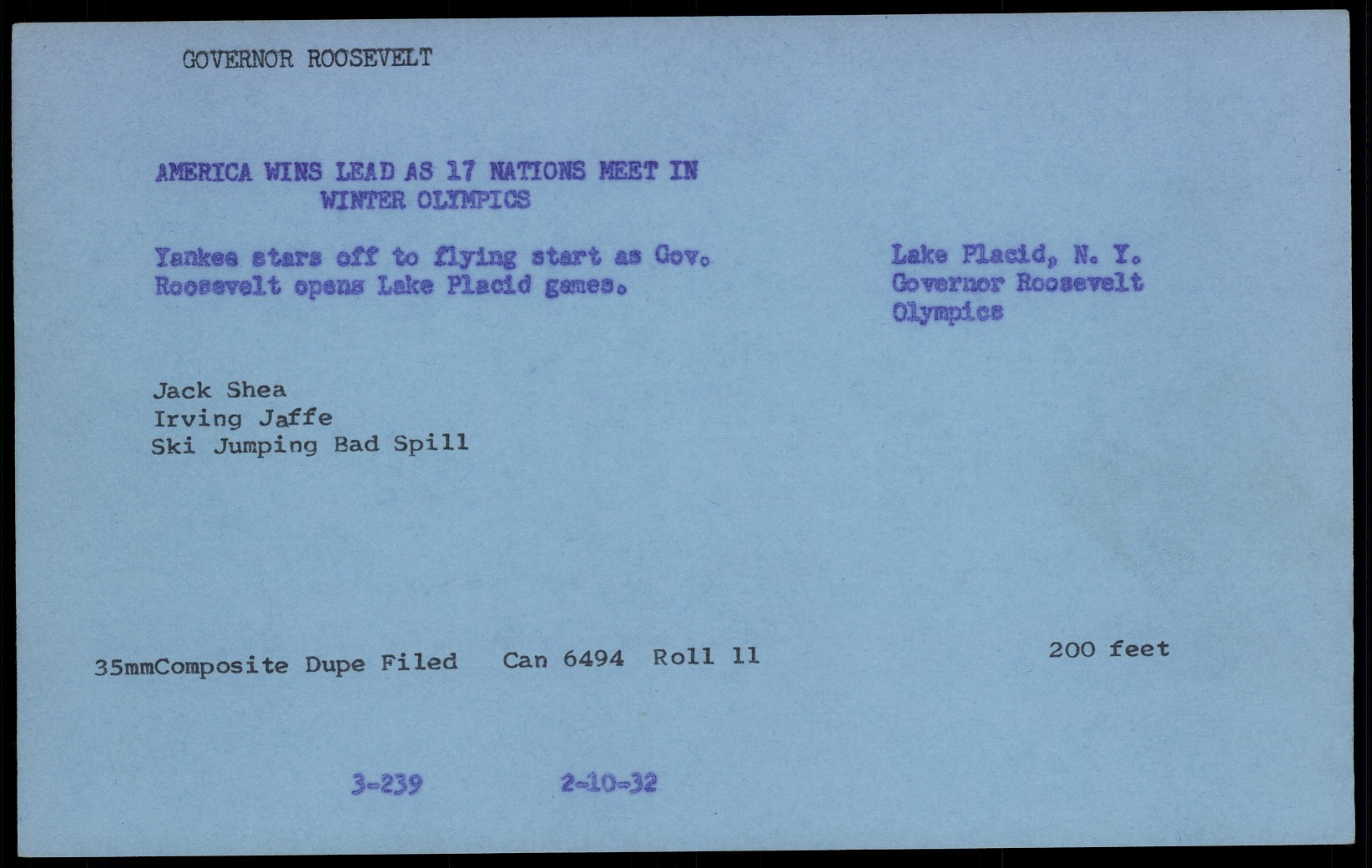 GOVERNOR ROOSEVELT

AMERICA WINS LEAD AS 17 NATIONS MEET IN WINTER OLYMPICS

Yankee stars off to flying start as Gov. Roosevelt opens Lake Placid games.

Lake Placid, N. Y.
Governor Roosevelt
Olympics

Jack Shea
Irving Jaffe
Ski Jumping Bad Spill

35mmComposite Dupe Filed   Can 6494   Roll 11

200 feet

3-239   2-10-32